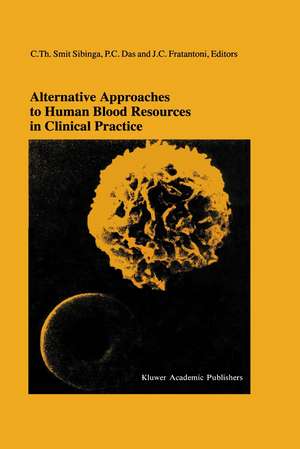 C.Th. Smit Sibinga, P.C. Das and J.C. Fratantoni, Editors

Alternative Approaches to Human Blood Resources in Clinical Practice

Kluwer Academic Publishers